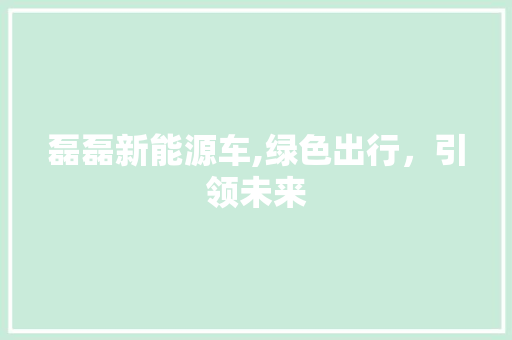 磊磊新能源车,绿色出行，引领未来